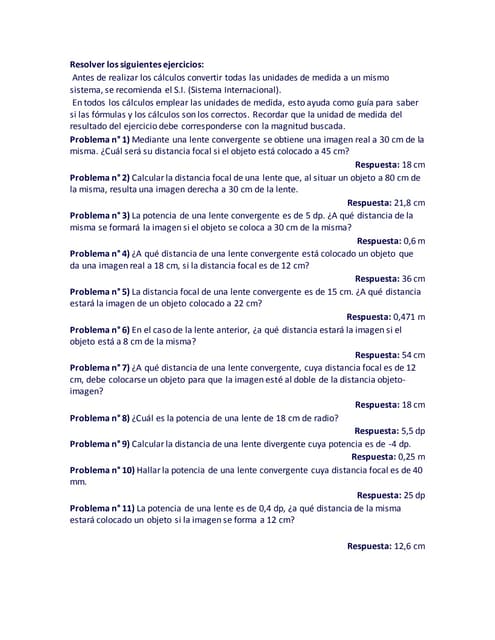 Resolver los siguientes ejercicios:

Antes de realizar los cálculos convertir todas las unidades de medida a un mismo sistema, se recomienda el S.I. (Sistema Internacional).

En todos los cálculos emplear las unidades de medida, esto ayuda como guía para saber si las fórmulas y los cálculos son los correctos. Recordar que la unidad de medida del resultado del ejercicio debe corresponderse con la magnitud buscada.

Problema n° 1) Mediante una lente convergente se obtiene una imagen real a 30 cm de la misma. ¿Cuál será su distancia focal si el objeto está colocado a 45 cm?

Respuesta: 18 cm

Problema n° 2) Calcular la distancia focal de una lente que, al situar un objeto a 80 cm de la misma, resulta una imagen derecha a 30 cm de la lente.

Respuesta: 21,8 cm

Problema n° 3) La potencia de una lente convergente es de 5 dp. ¿A qué distancia de la misma se formará la imagen si el objeto se coloca a 30 cm de la misma?

Respuesta: 0,6 m

Problema n° 4) ¿A qué distancia de una lente convergente está colocado un objeto que da una imagen real a 18 cm, si la distancia focal es de 12 cm?

Respuesta: 36 cm

Problema n° 5) La distancia focal de una lente convergente es de 15 cm. ¿A qué distancia estará la imagen de un objeto colocado a 22 cm?

Respuesta: 0,471 m

Problema n° 6) En el caso de la lente anterior, ¿a qué distancia estará la imagen si el objeto está a 8 cm de la misma?

Respuesta: 54 cm

Problema n° 7) ¿A qué distancia de una lente convergente, cuya distancia focal es de 12 cm, debe colocarse un objeto para que la imagen esté al doble de la distancia objeto-imagen?

Respuesta: 18 cm

Problema n° 8) ¿Cuál es la potencia de una lente de 18 cm de radio?

Respuesta: 5,5 dp

Problema n° 9) Calcular la distancia de una lente divergente cuya potencia es de -4 dp.

Respuesta: 0,25 m

Problema n° 10) Hallar la potencia de una lente convergente cuya distancia focal es de 40 mm.

Respuesta: 25 dp

Problema n° 11) La potencia de una lente es de 0,4 dp, ¿a qué distancia de la misma estará colocado un objeto si la imagen se forma a 12 cm?

Respuesta: 12,6 cm